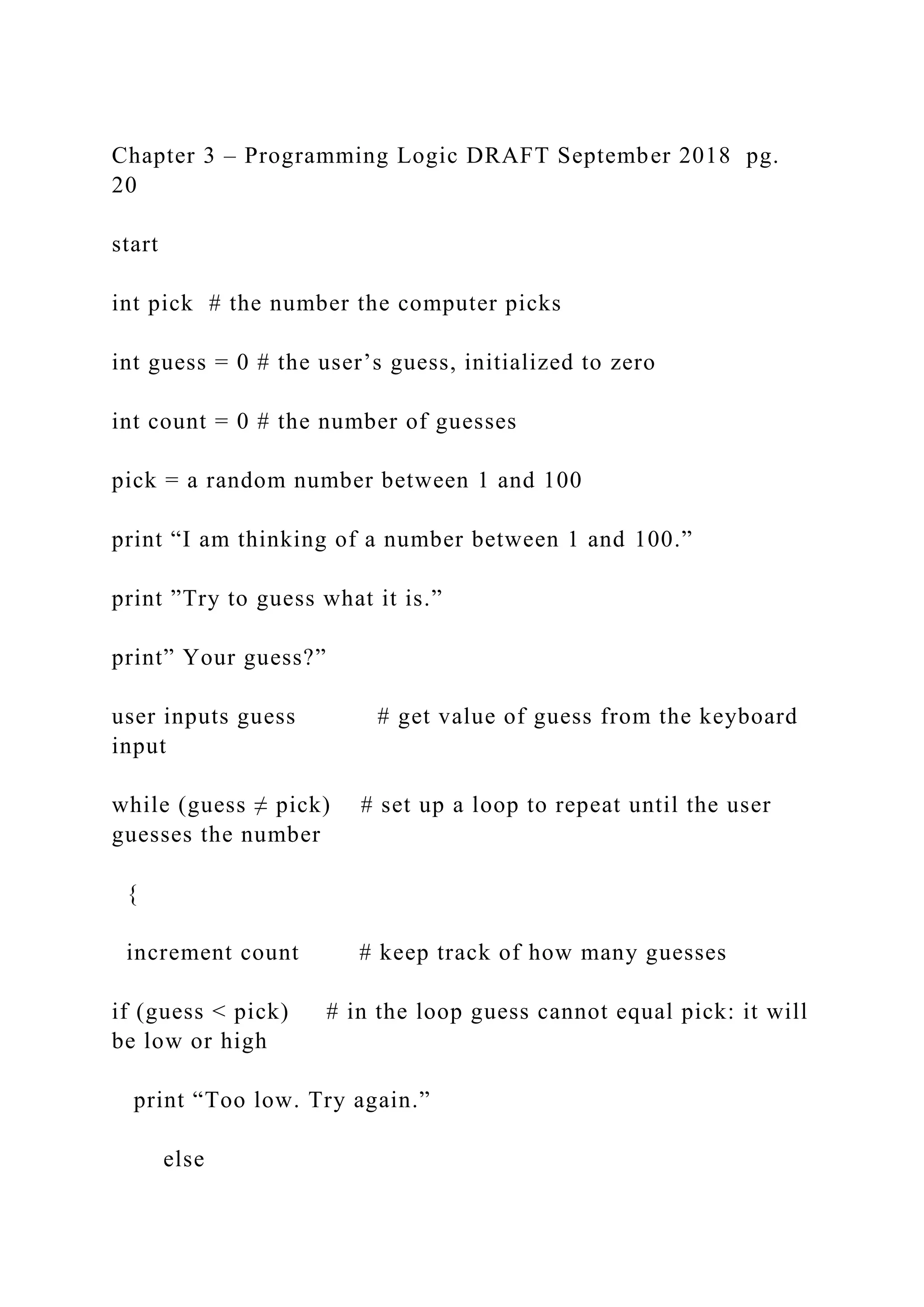 Chapter 3 – Programming Logic DRAFT September 2018 pg. 20

start

int pick # the number the computer picks

int guess = 0 # the user’s guess, initialized to zero

int count = 0 # the number of guesses

pick = a random number between 1 and 100

print “I am thinking of a number between 1 and 100.”

print ”Try to guess what it is.”

print” Your guess?”

user inputs guess # get value of guess from the keyboard input

while (guess ≠ pick) # set up a loop to repeat until the user guesses the number

{

increment count # keep track of how many guesses

if (guess < pick) # in the loop guess cannot equal pick: it will be low or high

print “Too low. Try again.”

else